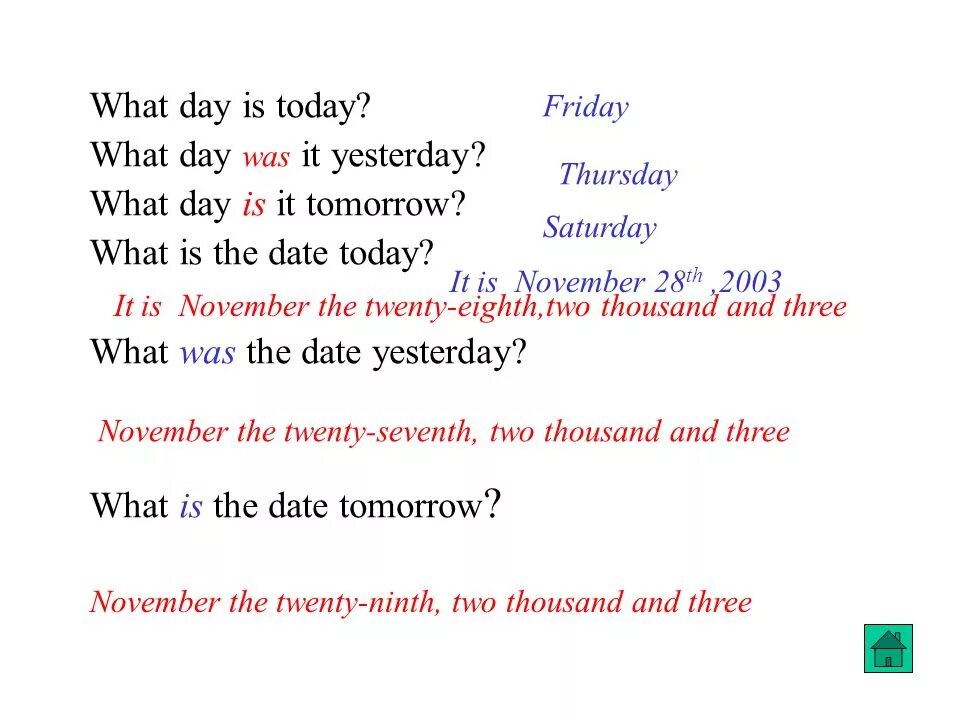 What day is today?
Friday
What day was it yesterday?
Thursday
What day is it tomorrow?
Saturday
What is the date today?
It is November $28^{th}$ ,2003
It is November the twenty-eighth,two thousand and three
What was the date yesterday?

November the twenty-seventh, two thousand and three

What is the date tomorrow?

November the twenty-ninth, two thousand and three